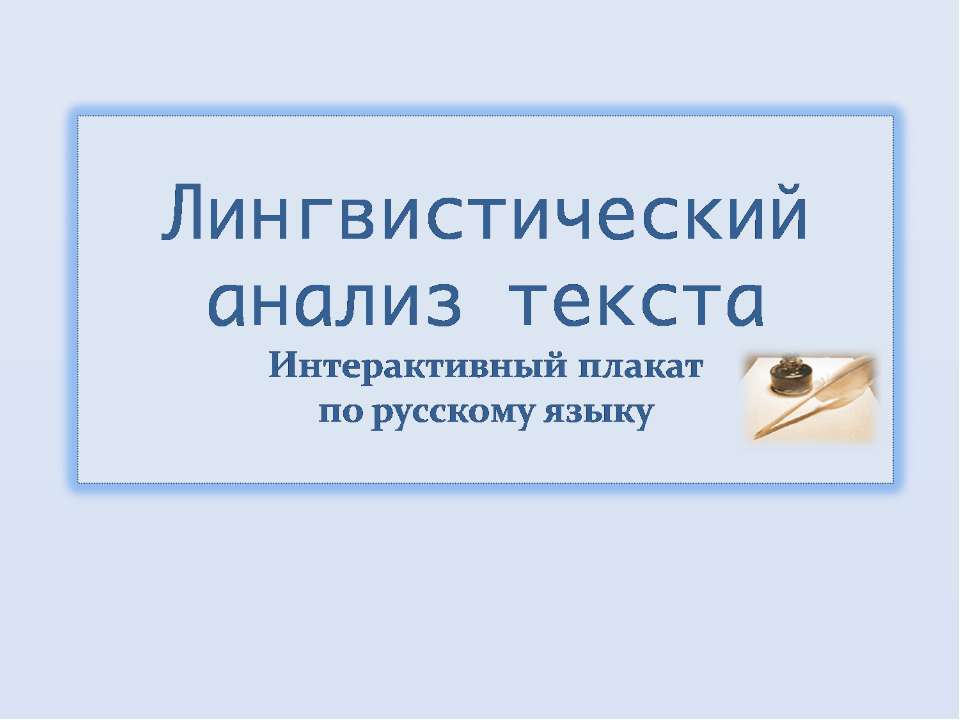 Лингвистический анализ текста

Интерактивный плакат по русскому языку